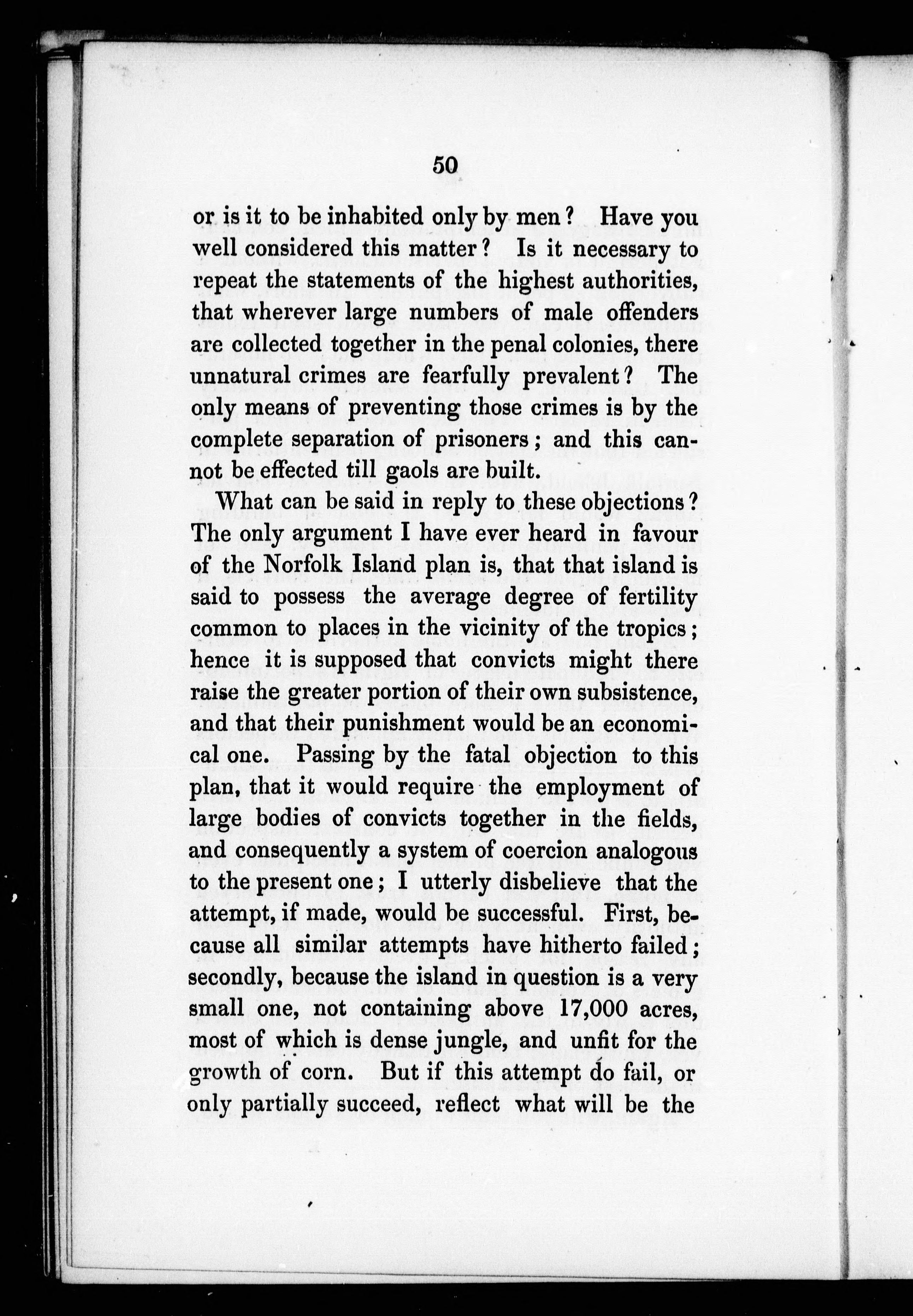 50

or is it to be inhabited only by men? Have you well considered this matter? Is it necessary to repeat the statements of the highest authorities, that wherever large numbers of male offenders are collected together in the penal colonies, there unnatural crimes are fearfully prevalent? The only means of preventing those crimes is by the complete separation of prisoners; and this cannot be effected till gaols are built.

What can be said in reply to these objections? The only argument I have ever heard in favour of the Norfolk Island plan is, that that island is said to possess the average degree of fertility common to places in the vicinity of the tropics; hence it is supposed that convicts might there raise the greater portion of their own subsistence, and that their punishment would be an economical one. Passing by the fatal objection to this plan, that it would require the employment of large bodies of convicts together in the fields, and consequently a system of coercion analogous to the present one; I utterly disbelieve that the attempt, if made, would be successful. First, because all similar attempts have hitherto failed; secondly, because the island in question is a very small one, not containing above 17,000 acres, most of which is dense jungle, and unfit for the growth of corn. But if this attempt do fail, or only partially succeed, reflect what will be the